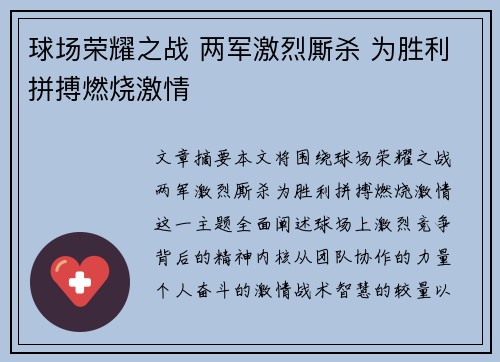 球场荣耀之战 两军激烈厮杀 为胜利拼搏燃烧激情

文章摘要本文将围绕球场荣耀之战两军激烈厮杀为胜利拼搏燃烧激情这一主题全面阐述球场上激烈竞争背后的精神内核从团队协作的力量个人奋斗的激情战术智慧的较量以